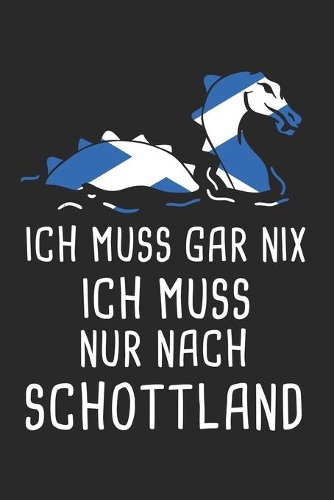 ICH MUSS GAR NIX
ICH MUSS
NUR NACH
SCHOTTLAND